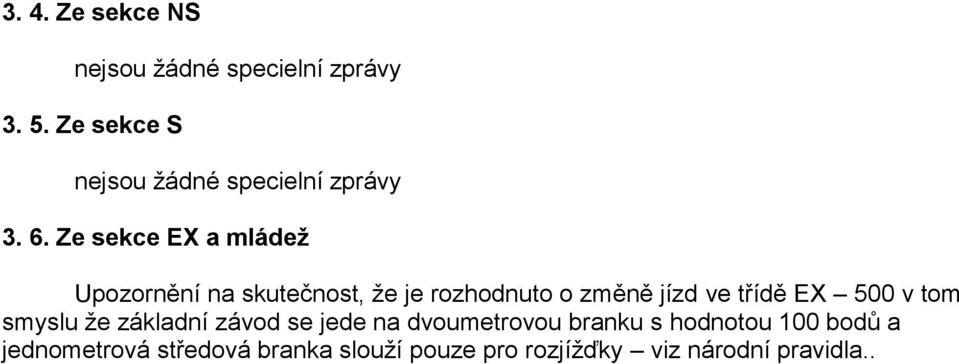 3. 4. Ze sekce NS

nejsou žádné specielní zprávy

3. 5. Ze sekce S

nejsou žádné specielní zprávy

3. 6. Ze sekce EX a mládež

Upozornění na skutečnost, že je rozhodnuto o změně jízd ve třídě EX – 500 v tom smyslu že základní závod se jede na dvoumetrovou branku s hodnotou 100 bodů a jednometrová středová branka slouží pouze pro rozjížďky – viz národní pravidla..